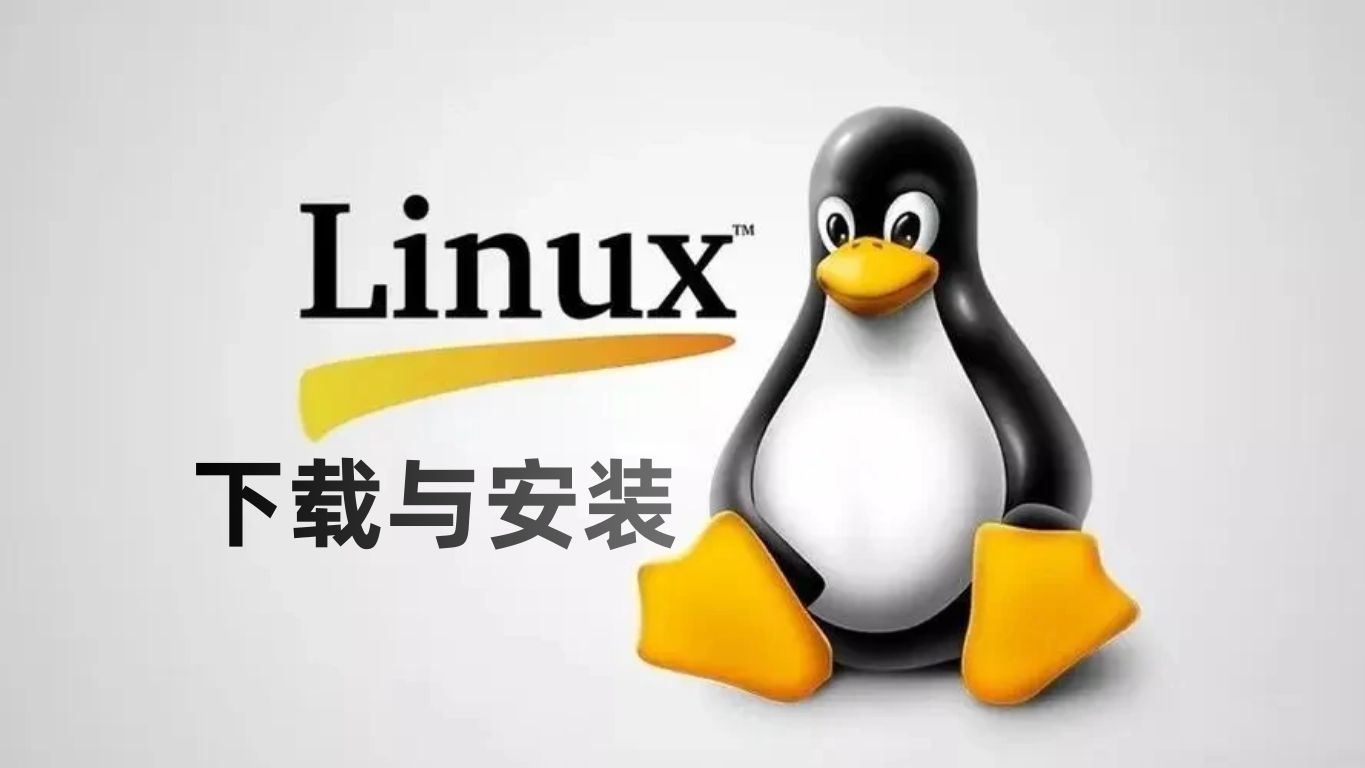 Linux™

下载与安装